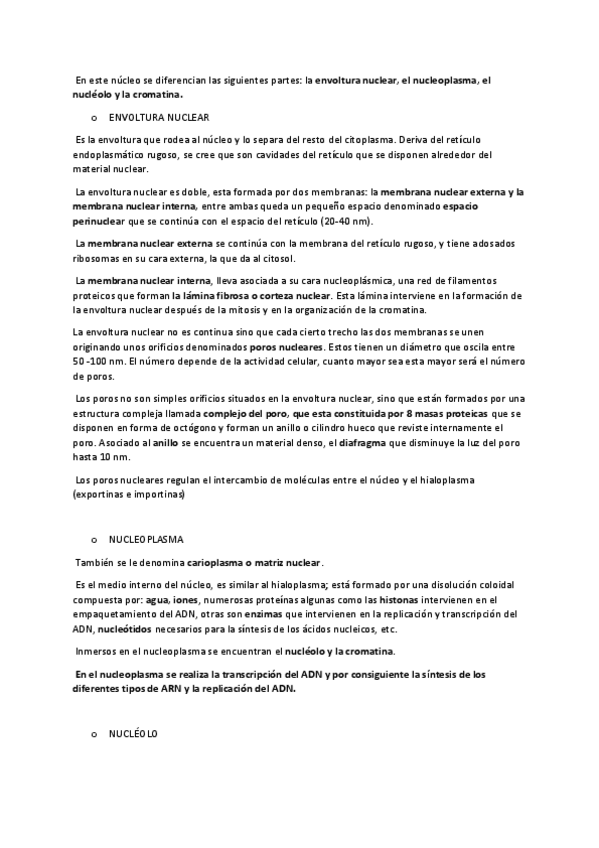 En este núcleo se diferencian las siguientes partes: la envoltura nuclear, el nucleoplasma, el nucléolo y la cromatina.

o ENVOLTURA NUCLEAR

Es la envoltura que rodea al núcleo y lo separa del resto del citoplasma. Deriva del retículo endoplasmático rugoso, se cree que son cavidades del retículo que se disponen alrededor del material nuclear.

La envoltura nuclear es doble, esta formada por dos membranas: la membrana nuclear externa y la membrana nuclear interna, entre ambas queda un pequeño espacio denominado espacio perinuclear que se continúa con el espacio del retículo (20-40 nm).

La membrana nuclear externa se continúa con la membrana del retículo rugoso, y tiene adosados ribosomas en su cara externa, la que da al citosol.

La membrana nuclear interna, lleva asociada a su cara nucleoplásmica, una red de filamentos proteicos que forman la lámina fibrosa o corteza nuclear. Esta lámina interviene en la formación de la envoltura nuclear después de la mitosis y en la organización de la cromatina.

La envoltura nuclear no es continua sino que cada cierto trecho las dos membranas se unen originando unos orificios denominados poros nucleares. Estos tienen un diámetro que oscila entre 50 -100 nm. El número depende de la actividad celular, cuanto mayor sea esta mayor será el número de poros.

Los poros no son simples orificios situados en la envoltura nuclear, sino que están formados por una estructura compleja llamada complejo del poro, que esta constituida por 8 masas proteicas que se disponen en forma de octógono y forman un anillo o cilindro hueco que reviste internamente el poro. Asociado al anillo se encuentra un material denso, el diafragma que disminuye la luz del poro hasta 10 nm.

Los poros nucleares regulan el intercambio de moléculas entre el núcleo y el hialoplasma (exportinas e importinas)

o NUCLEOPLASMA

También se le denomina carioplasma o matriz nuclear.

Es el medio interno del núcleo, es similar al hialoplasma; está formado por una disolución coloidal compuesta por: agua, iones, numerosas proteínas algunas como las histonas intervienen en el empaquetamiento del ADN, otras son enzimas que intervienen en la replicación y transcripción del ADN, nucleótidos necesarios para la síntesis de los ácidos nucleicos, etc.

Inmersos en el nucleoplasma se encuentran el nucléolo y la cromatina.

En el nucleoplasma se realiza la transcripción del ADN y por consiguiente la síntesis de los diferentes tipos de ARN y la replicación del ADN.

o NUCLÉOLO